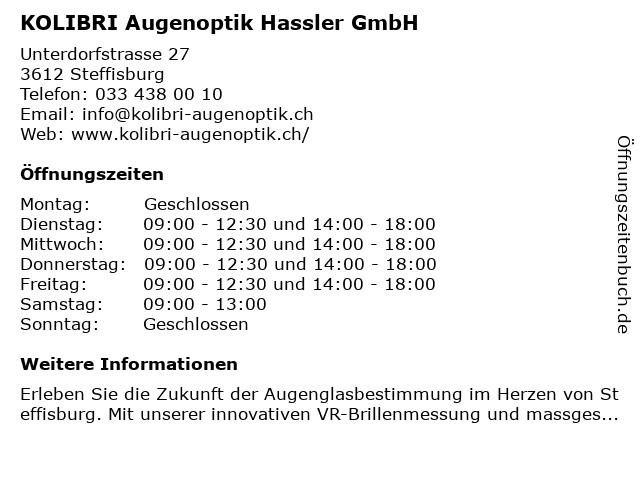 KOLIBRI Augenoptik Hassler GmbH

Unterdorfstrasse 27
3612 Steffisburg
Telefon: 033 438 00 10
Email: info@kolibri-augenoptik.ch
Web: www.kolibri-augenoptik.ch/

Öffnungszeiten

Montag: Geschlossen
Dienstag: 09:00 - 12:30 und 14:00 - 18:00
Mittwoch: 09:00 - 12:30 und 14:00 - 18:00
Donnerstag: 09:00 - 12:30 und 14:00 - 18:00
Freitag: 09:00 - 12:30 und 14:00 - 18:00
Samstag: 09:00 - 13:00
Sonntag: Geschlossen

Weitere Informationen

Erleben Sie die Zukunft der Augenglasbestimmung im Herzen von Steffisburg. Mit unserer innovativen VR-Brillenmessung und massges...

Öffnungszeitenbuch.de